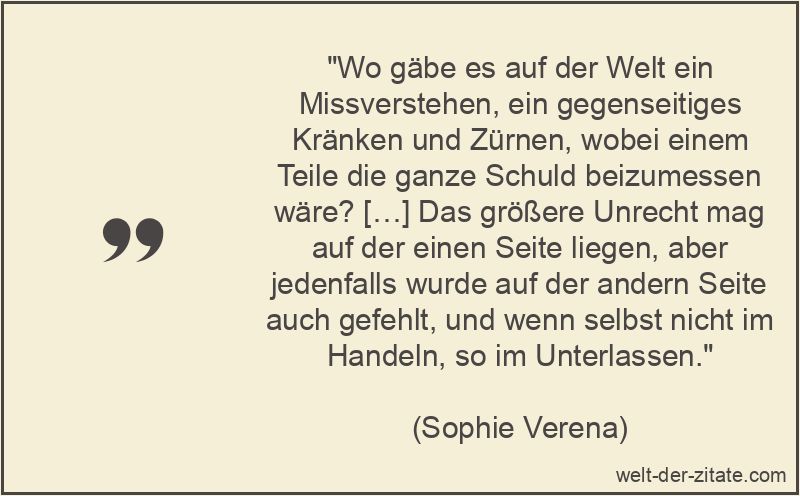 "Wo gäbe es auf der Welt ein Missverstehen, ein gegenseitiges Kränken und Zürnen, wobei einem Teile die ganze Schuld beizumessen wäre? […] Das größere Unrecht mag auf der einen Seite liegen, aber jedenfalls wurde auf der andern Seite auch gefehlt, und wenn selbst nicht im Handeln, so im Unterlassen."

(Sophie Verena)

welt-der-zitate.com